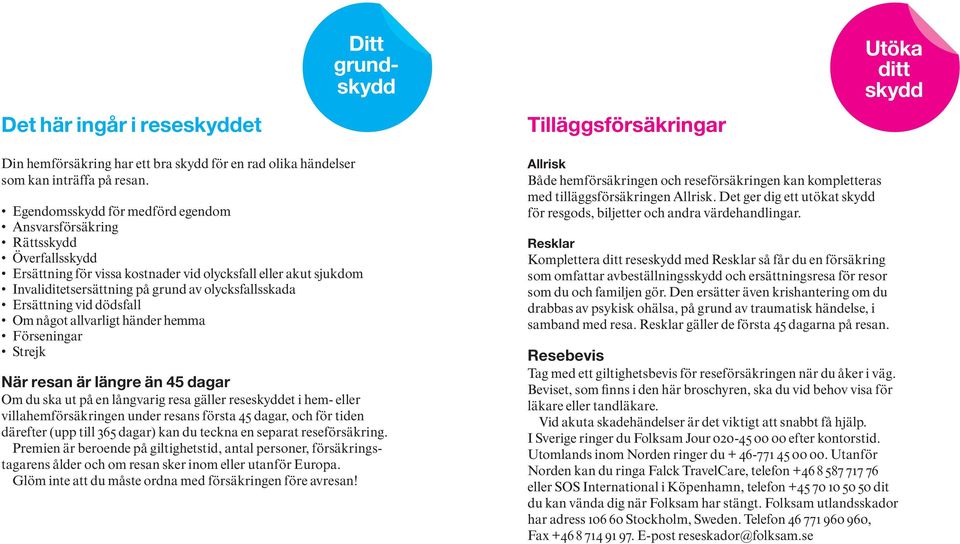 Ditt grundskydd

Det här ingår i reseskyddet

Din hemförsäkring har ett bra skydd för en rad olika händelser som kan inträffa på resan.

• Egendomsskydd för medförd egendom
• Ansvarsförsäkring
• Rättsskydd
• Överfallsskydd
• Ersättning för vissa kostnader vid olycksfall eller akut sjukdom
• Invaliditetsersättning på grund av olycksfallsskada
• Ersättning vid dödsfall
• Om något allvarligt händer hemma
• Förseningar
• Strejk

När resan är längre än 45 dagar
Om du ska ut på en långvarig resa gäller reseskyddet i hem- eller villahemförsäkringen under resans första 45 dagar, och för tiden därefter (upp till 365 dagar) kan du teckna en separat reseförsäkring.
Premien är beroende på giltighetstid, antal personer, försäkringstagarens ålder och om resan sker inom eller utanför Europa.
Glöm inte att du måste ordna med försäkringen före avresan!

Utöka ditt skydd

Tilläggsförsäkringar

Allrisk
Både hemförsäkringen och reseförsäkringen kan kompletteras med tilläggsförsäkringen Allrisk. Det ger dig ett utökat skydd för resgods, biljetter och andra värdehandlingar.

Resklar
Komplettera ditt reseskydd med Resklar så får du en försäkring som omfattar avbeställningsskydd och ersättningsresa för resor som du och familjen gör. Den ersätter även krishantering om du drabbas av psykisk ohälsa, på grund av traumatisk händelse, i samband med resa. Resklar gäller de första 45 dagarna på resan.

Resebevis
Tag med ett giltighetsbevis för reseförsäkringen när du åker i väg. Beviset, som finns i den här broschyren, ska du vid behov visa för läkare eller tandläkare.
Vid akuta skadehändelser är det viktigt att snabbt få hjälp. I Sverige ringer du Folksam Jour 020-45 00 00 efter kontorstid. Utomlands inom Norden ringer du + 46-771 45 00 00. Utanför Norden kan du ringa Falck TravelCare, telefon +46 8 587 717 76 eller SOS International i Köpenhamn, telefon +45 70 10 50 50 dit du kan vända dig när Folksam har stängt. Folksam utlandsskador har adress 106 60 Stockholm, Sweden. Telefon 46 771 960 960, Fax +46 8 714 91 97. E-post reseskador@folksam.se